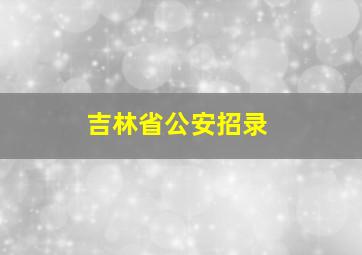 吉林省公安招录